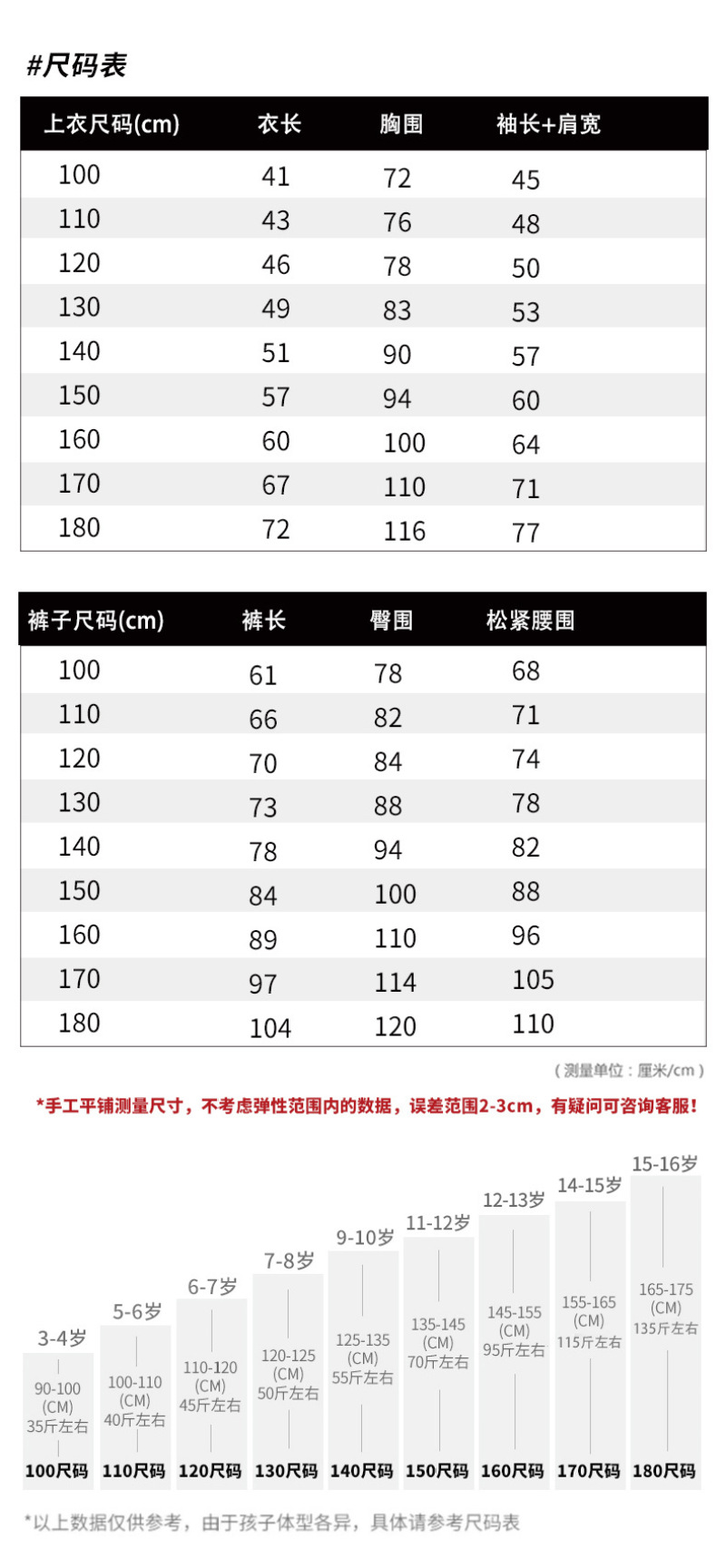 #尺码表

| 上衣尺码(cm) | 衣长 | 胸围 | 袖长+肩宽 |
|---|---|---|---|
| 100 | 41 | 72 | 45 |
| 110 | 43 | 76 | 48 |
| 120 | 46 | 78 | 50 |
| 130 | 49 | 83 | 53 |
| 140 | 51 | 90 | 57 |
| 150 | 57 | 94 | 60 |
| 160 | 60 | 100 | 64 |
| 170 | 67 | 110 | 71 |
| 180 | 72 | 116 | 77 |

| 裤子尺码(cm) | 裤长 | 臀围 | 松紧腰围 |
|---|---|---|---|
| 100 | 61 | 78 | 68 |
| 110 | 66 | 82 | 71 |
| 120 | 70 | 84 | 74 |
| 130 | 73 | 88 | 78 |
| 140 | 78 | 94 | 82 |
| 150 | 84 | 100 | 88 |
| 160 | 89 | 110 | 96 |
| 170 | 97 | 114 | 105 |
| 180 | 104 | 120 | 110 |

（测量单位：厘米/cm）

*手工平铺测量尺寸，不考虑弹性范围内的数据，误差范围2-3cm，有疑问可咨询客服！

3-4岁
90-100 (CM) 35斤左右
100尺码

5-6岁
100-110 (CM) 40斤左右
110尺码

6-7岁
110-120 (CM) 45斤左右
120尺码

7-8岁
120-125 (CM) 50斤左右
130尺码

9-10岁
125-135 (CM) 55斤左右
140尺码

11-12岁
135-145 (CM) 70斤左右
150尺码

12-13岁
145-155 (CM) 95斤左右
160尺码

14-15岁
155-165 (CM) 115斤左右
170尺码

15-16岁
165-175 (CM) 135斤左右
180尺码

*以上数据仅供参考，由于孩子体型各异，具体请参考尺码表